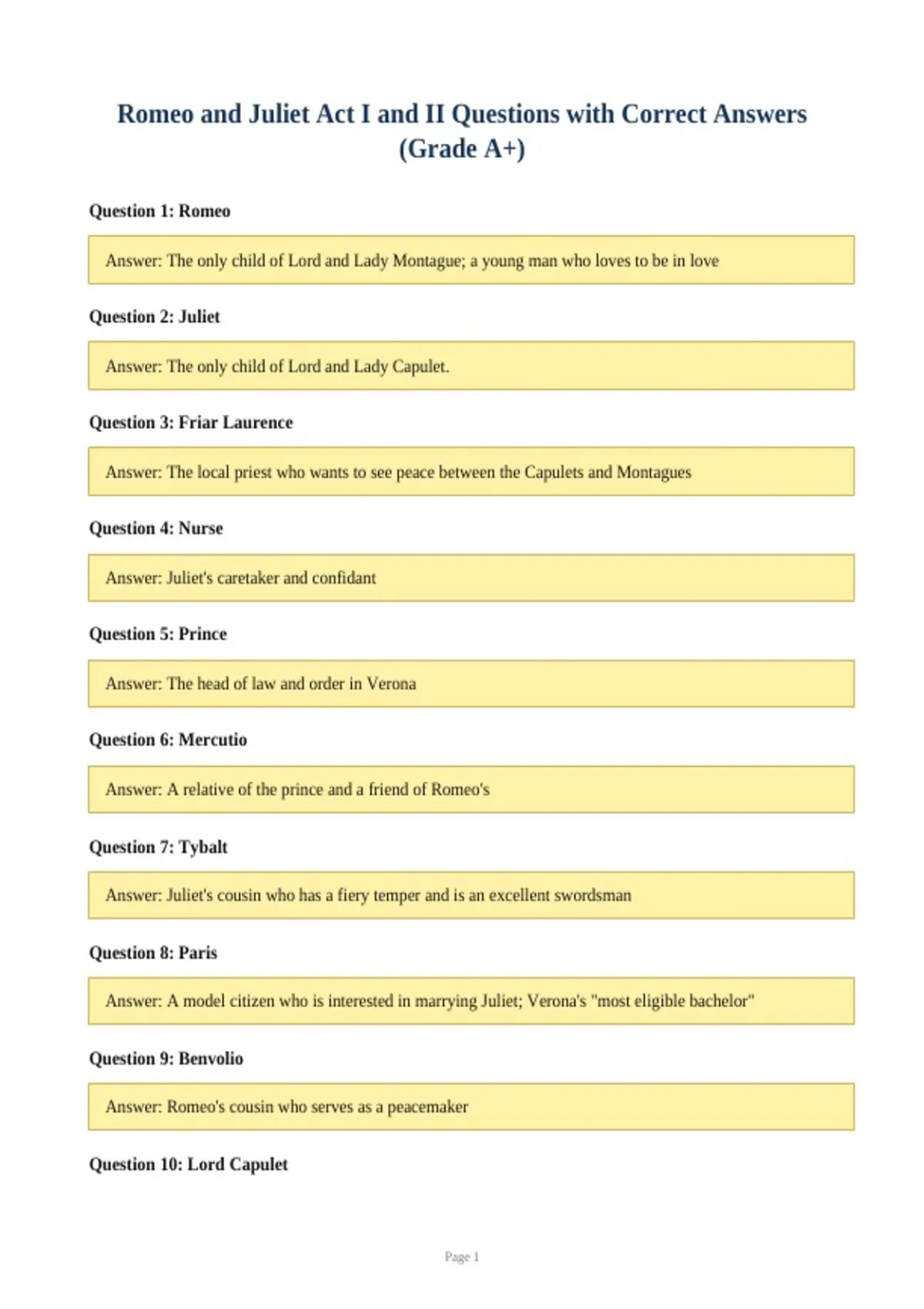 Romeo and Juliet Act I and II Questions with Correct Answers (Grade A+)

Question 1: Romeo

Answer: The only child of Lord and Lady Montague; a young man who loves to be in love

Question 2: Juliet

Answer: The only child of Lord and Lady Capulet.

Question 3: Friar Laurence

Answer: The local priest who wants to see peace between the Capulets and Montagues

Question 4: Nurse

Answer: Juliet's caretaker and confidant

Question 5: Prince

Answer: The head of law and order in Verona

Question 6: Mercutio

Answer: A relative of the prince and a friend of Romeo's

Question 7: Tybalt

Answer: Juliet's cousin who has a fiery temper and is an excellent swordsman

Question 8: Paris

Answer: A model citizen who is interested in marrying Juliet; Verona's "most eligible bachelor"

Question 9: Benvolio

Answer: Romeo's cousin who serves as a peacemaker

Question 10: Lord Capulet

Page 1